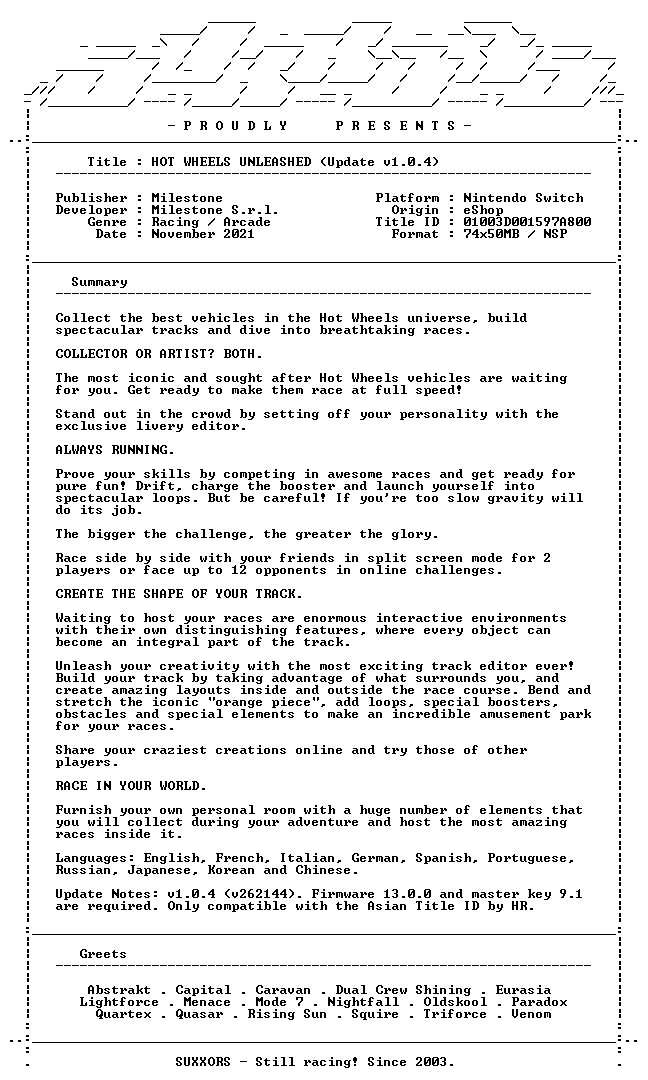 - P R O U D L Y     P R E S E N T S -

Title : HOT WHEELS UNLEASHED (Update v1.0.4)

Publisher : Milestone
Developer : Milestone S.r.l.
Genre : Racing / Arcade
Date : November 2021

Platform : Nintendo Switch
Origin : eShop
Title ID : 01003D001597A800
Format : 74x50MB / NSP

Summary

Collect the best vehicles in the Hot Wheels universe, build spectacular tracks and dive into breathtaking races.

COLLECTOR OR ARTIST? BOTH.

The most iconic and sought after Hot Wheels vehicles are waiting for you. Get ready to make them race at full speed!

Stand out in the crowd by setting off your personality with the exclusive livery editor.

ALWAYS RUNNING.

Prove your skills by competing in awesome races and get ready for pure fun! Drift, charge the booster and launch yourself into spectacular loops. But be careful! If you're too slow gravity will do its job.

The bigger the challenge, the greater the glory.

Race side by side with your friends in split screen mode for 2 players or face up to 12 opponents in online challenges.

CREATE THE SHAPE OF YOUR TRACK.

Waiting to host your races are enormous interactive environments with their own distinguishing features, where every object can become an integral part of the track.

Unleash your creativity with the most exciting track editor ever! Build your track by taking advantage of what surrounds you, and create amazing layouts inside and outside the race course. Bend and stretch the iconic "orange piece", add loops, special boosters, obstacles and special elements to make an incredible amusement park for your races.

Share your craziest creations online and try those of other players.

RACE IN YOUR WORLD.

Furnish your own personal room with a huge number of elements that you will collect during your adventure and host the most amazing races inside it.

Languages: English, French, Italian, German, Spanish, Portuguese, Russian, Japanese, Korean and Chinese.

Update Notes: v1.0.4 (v262144). Firmware 13.0.0 and master key 9.1 are required. Only compatible with the Asian Title ID by HR.

Greets

Abstrakt . Capital . Caravan . Dual Crew Shining . Eurasia
Lightforce . Menace . Mode 7 . Nightfall . Oldskool . Paradox
Quartex . Quasar . Rising Sun . Squire . Triforce . Venom

SUXXORS - Still racing! Since 2003.